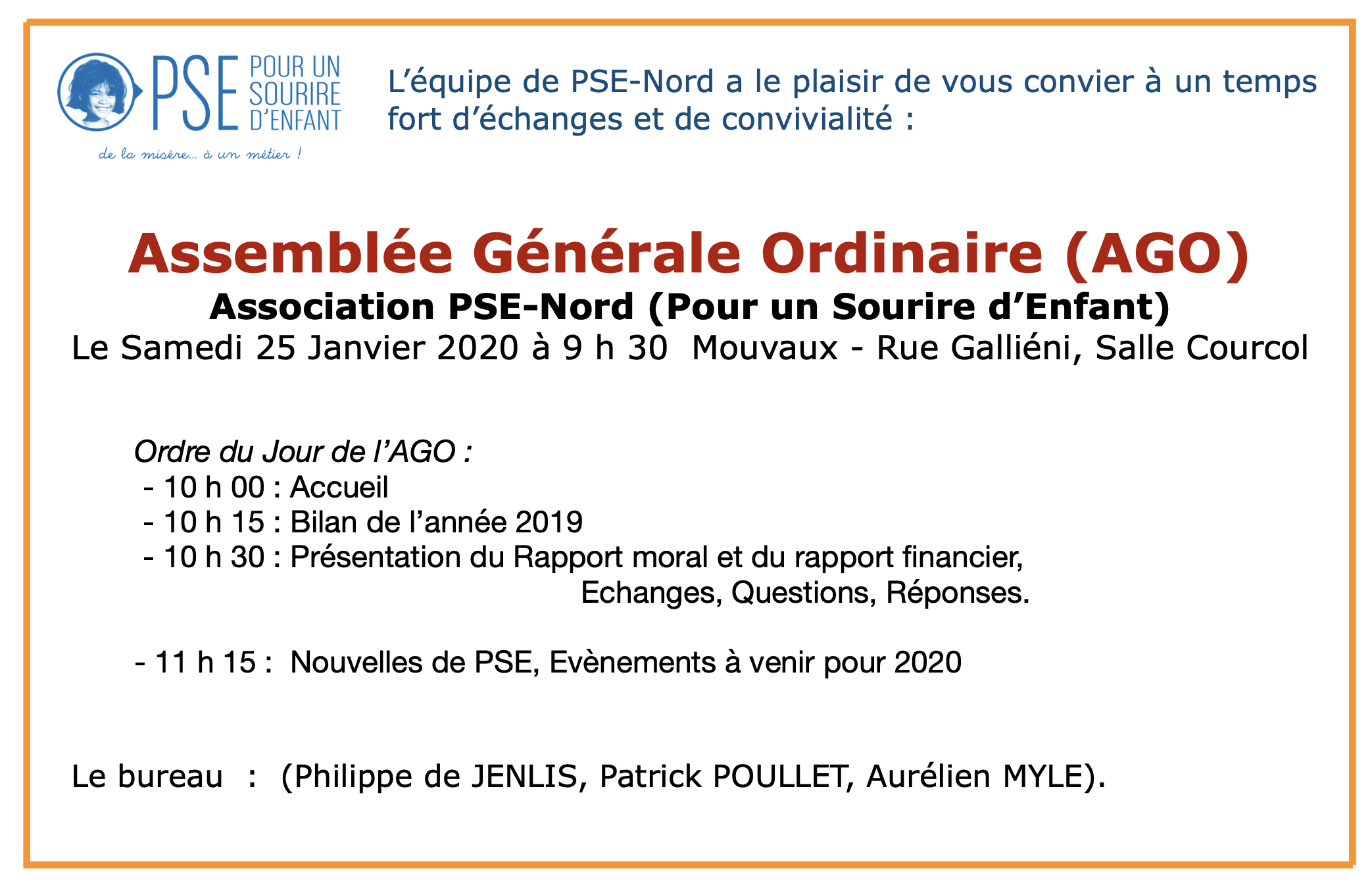 PSE POUR UN SOURIRE D'ENFANT

de la misère... à un métier !

L'équipe de PSE-Nord a le plaisir de vous convier à un temps fort d'échanges et de convivialité :

Assemblée Générale Ordinaire (AGO)

Association PSE-Nord (Pour un Sourire d'Enfant)

Le Samedi 25 Janvier 2020 à 9 h 30 Mouvaux - Rue Galliéni, Salle Courcol

Ordre du Jour de l'AGO :
- 10 h 00 : Accueil
- 10 h 15 : Bilan de l'année 2019
- 10 h 30 : Présentation du Rapport moral et du rapport financier,
Echanges, Questions, Réponses.

- 11 h 15 : Nouvelles de PSE, Evènements à venir pour 2020

Le bureau : (Philippe de JENLIS, Patrick POULLET, Aurélien MYLE).